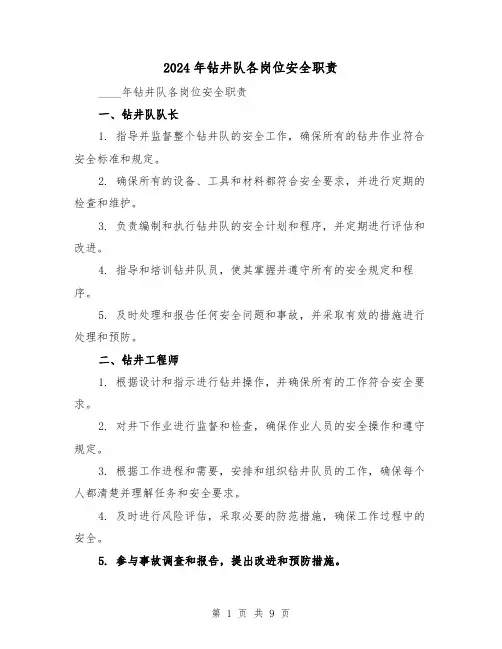 2024年钻井队各岗位安全职责

____年钻井队各岗位安全职责

一、钻井队队长

1. 指导并监督整个钻井队的安全工作，确保所有的钻井作业符合安全标准和规定。

2. 确保所有的设备、工具和材料都符合安全要求，并进行定期的检查和维护。

3. 负责编制和执行钻井队的安全计划和程序，并定期进行评估和改进。

4. 指导和培训钻井队员，使其掌握并遵守所有的安全规定和程序。

5. 及时处理和报告任何安全问题和事故，并采取有效的措施进行处理和预防。

二、钻井工程师

1. 根据设计和指示进行钻井操作，并确保所有的工作符合安全要求。

2. 对井下作业进行监督和检查，确保作业人员的安全操作和遵守规定。

3. 根据工作进程和需要，安排和组织钻井队员的工作，确保每个人都清楚并理解任务和安全要求。

4. 及时进行风险评估，采取必要的防范措施，确保工作过程中的安全。

5. 参与事故调查和报告，提出改进和预防措施。

第 1 页 共 9 页